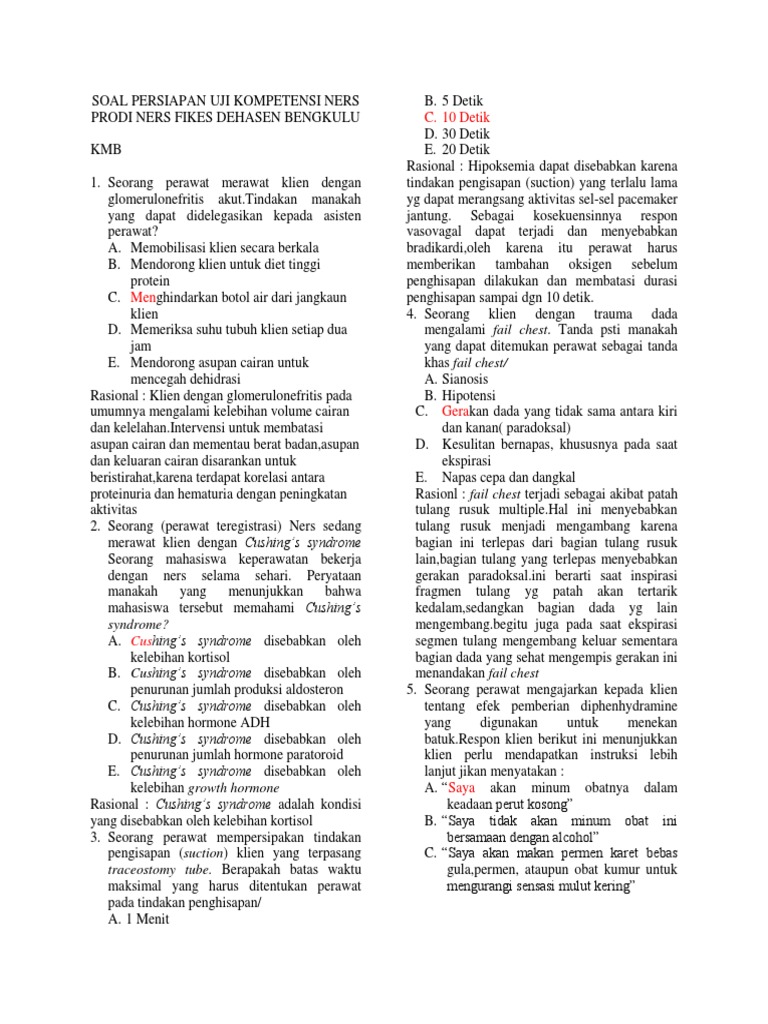 SOAL PERSIAPAN UJI KOMPETENSI NERS PRODI NERS FIKES DEHASEN BENGKULU

KMB

1. Seorang perawat merawat klien dengan glomerulonefritis akut.Tindakan manakah yang dapat didelegasikan kepada asisten perawat?
A. Memobilisasi klien secara berkala
B. Mendorong klien untuk diet tinggi protein
C. Menghindarkan botol air dari jangkaun klien
D. Memeriksa suhu tubuh klien setiap dua jam
E. Mendorong asupan cairan untuk mencegah dehidrasi

Rasional : Klien dengan glomerulonefritis pada umumnya mengalami kelebihan volume cairan dan kelelahan.Intervensi untuk membatasi asupan cairan dan mementau berat badan,asupan dan keluaran cairan disarankan untuk beristirahat,karena terdapat korelasi antara proteinuria dan hematuria dengan peningkatan aktivitas

2. Seorang (perawat teregistrasi) Ners sedang merawat klien dengan Cushing's syndrome Seorang mahasiswa keperawatan bekerja dengan ners selama sehari. Peryataan manakah yang menunjukkan bahwa mahasiswa tersebut memahami Cushing's syndrome?
A. Cushing's syndrome disebabkan oleh kelebihan kortisol
B. Cushing's syndrome disebabkan oleh penurunan jumlah produksi aldosteron
C. Cushing's syndrome disebabkan oleh kelebihan hormone ADH
D. Cushing's syndrome disebabkan oleh penurunan jumlah hormone paratoroid
E. Cushing's syndrome disebabkan oleh kelebihan growth hormone

Rasional : Cushing's syndrome adalah kondisi yang disebabkan oleh kelebihan kortisol

3. Seorang perawat mempersipakan tindakan pengisapan (suction) klien yang terpasang traceostomy tube. Berapakah batas waktu maksimal yang harus ditentukan perawat pada tindakan penghisapan/
A. 1 Menit
B. 5 Detik
C. 10 Detik
D. 30 Detik
E. 20 Detik

Rasional : Hipoksemia dapat disebabkan karena tindakan pengisapan (suction) yang terlalu lama yg dapat merangsang aktivitas sel-sel pacemaker jantung. Sebagai kosekuensinnya respon vasovagal dapat terjadi dan menyebabkan bradikardi,oleh karena itu perawat harus memberikan tambahan oksigen sebelum penghisapan dilakukan dan membatasi durasi penghisapan sampai dgn 10 detik.

4. Seorang klien dengan trauma dada mengalami fail chest. Tanda psti manakah yang dapat ditemukan perawat sebagai tanda khas fail chest/
A. Sianosis
B. Hipotensi
C. Gerakan dada yang tidak sama antara kiri dan kanan( paradoksal)
D. Kesulitan bernapas, khususnya pada saat ekspirasi
E. Napas cepa dan dangkal

Rasionl : fail chest terjadi sebagai akibat patah tulang rusuk multiple.Hal ini menyebabkan tulang rusuk menjadi mengambang karena bagian ini terlepas dari bagian tulang rusuk lain,bagian tulang yang terlepas menyebabkan gerakan paradoksal.ini berarti saat inspirasi fragmen tulang yg patah akan tertarik kedalam,sedangkan bagian dada yg lain mengembang.begitu juga pada saat ekspirasi segmen tulang mengembang keluar sementara bagian dada yang sehat mengempis gerakan ini menandakan fail chest

5. Seorang perawat mengajarkan kepada klien tentang efek pemberian diphenhydramine yang digunakan untuk menekan batuk.Respon klien berikut ini menunjukkan klien perlu mendapatkan instruksi lebih lanjut jikan menyatakan :
A. "Saya akan minum obatnya dalam keadaan perut kosong"
B. "Saya tidak akan minum obat ini bersamaan dengan alcohol"
C. "Saya akan makan permen karet bebas gula,permen, ataupun obat kumur untuk mengurangi sensasi mulut kering"